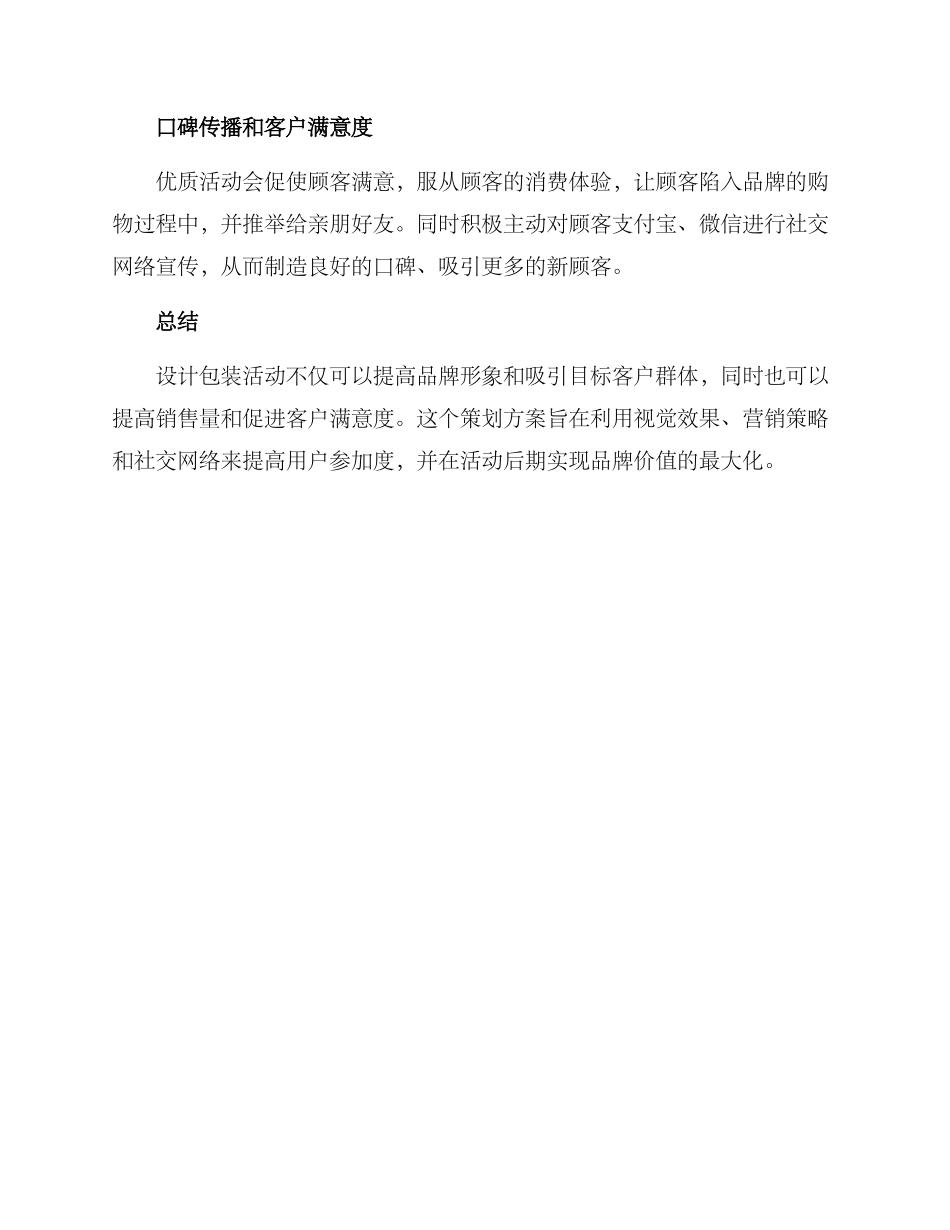 口碑传播和客户满意度

优质活动会促使顾客满意，服从顾客的消费体验，让顾客陷入品牌的购物过程中，并推举给亲朋好友。同时积极主动对顾客支付宝、微信进行社交网络宣传，从而制造良好的口碑、吸引更多的新顾客。

总结

设计包装活动不仅可以提高品牌形象和吸引目标客户群体，同时也可以提高销售量和促进客户满意度。这个策划方案旨在利用视觉效果、营销策略和社交网络来提高用户参加度，并在活动后期实现品牌价值的最大化。